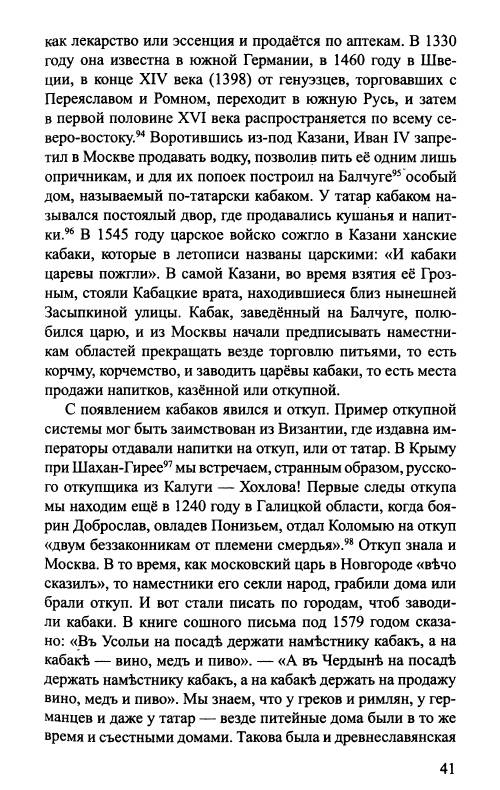 как лекарство или эссенция и продаётся по аптекам. В 1330 году она известна в южной Германии, в 1460 году в Швеции, в конце XIV века (1398) от генуэзцев, торговавших с Переяславом и Ромном, переходит в южную Русь, и затем в первой половине XVI века распространяется по всему северо-востоку.$^{94}$ Воротившись из-под Казани, Иван IV запретил в Москве продавать водку, позволив пить её одним лишь опричникам, и для их попоек построил на Балчуге$^{95}$ особый дом, называемый по-татарски кабаком. У татар кабаком назывался постоялый двор, где продавались кушанья и напитки.$^{96}$ В 1545 году царское войско сожгло в Казани ханские кабаки, которые в летописи названы царскими: «И кабаки царевы пожгли». В самой Казани, во время взятия её Грозным, стояли Кабацкие врата, находившиеся близ нынешней Засыпкиной улицы. Кабак, заведённый на Балчуге, полюбился царю, и из Москвы начали предписывать наместникам областей прекращать везде торговлю питьями, то есть корчму, корчемство, и заводить царёвы кабаки, то есть места продажи напитков, казённой или откупной.

С появлением кабаков явился и откуп. Пример откупной системы мог быть заимствован из Византии, где издавна императоры отдавали напитки на откуп, или от татар. В Крыму при Шахан-Гирее$^{97}$ мы встречаем, странным образом, русского откупщика из Калуги — Хохлова! Первые следы откупа мы находим ещё в 1240 году в Галицкой области, когда боярин Доброслав, овладев Понизьем, отдал Коломыю на откуп «двум беззаконникам от племени смердья».$^{98}$ Откуп знала и Москва. В то время, как московский царь в Новгороде «вѣчо сказилъ», то наместники его секли народ, грабили дома или брали откуп. И вот стали писать по городам, чтоб заводили кабаки. В книге сошного письма под 1579 годом сказано: «Въ Усольи на посадѣ держати намѣстнику кабакъ, а на кабакѣ — вино, медъ и пиво». — «А въ Чердынѣ на посадѣ держать намѣстнику кабакъ, а на кабакѣ держать на продажу вино, медъ и пиво». Мы знаем, что у греков и римлян, у германцев и даже у татар — везде питейные дома были в то же время и съестными домами. Такова была и древнеславянская

41